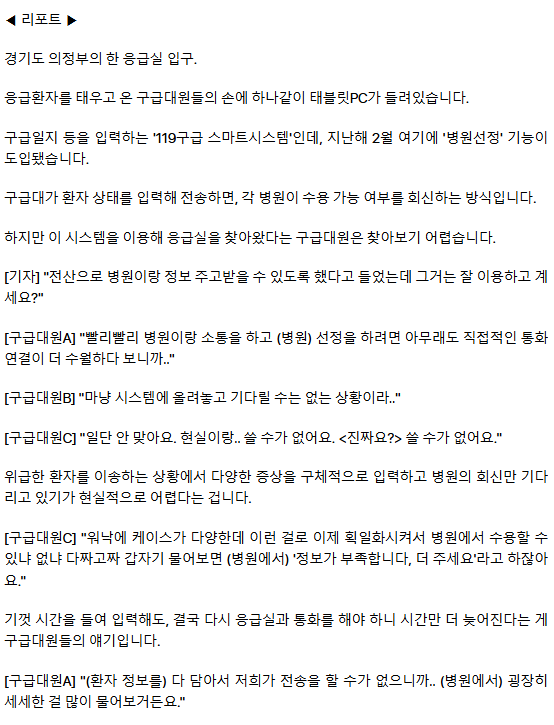 ◀ 리포트 ▶

경기도 의정부의 한 응급실 입구.

응급환자를 태우고 온 구급대원들의 손에 하나같이 태블릿PC가 들려있습니다.

구급일지 등을 입력하는 '119구급 스마트시스템'인데, 지난해 2월 여기에 '병원선정' 기능이 도입됐습니다.

구급대가 환자 상태를 입력해 전송하면, 각 병원이 수용 가능 여부를 회신하는 방식입니다.

하지만 이 시스템을 이용해 응급실을 찾아왔다는 구급대원은 찾아보기 어렵습니다.

[기자] "전산으로 병원이랑 정보 주고받을 수 있도록 했다고 들었는데 그거는 잘 이용하고 계세요?"

[구급대원A] "빨리빨리 병원이랑 소통을 하고 (병원) 선정을 하려면 아무래도 직접적인 통화 연결이 더 수월하다 보니까.."

[구급대원B] "마냥 시스템에 올려놓고 기다릴 수는 없는 상황이라.."

[구급대원C] "일단 안 맞아요. 현실이랑.. 쓸 수가 없어요. <진짜요?> 쓸 수가 없어요."

위급한 환자를 이송하는 상황에서 다양한 증상을 구체적으로 입력하고 병원의 회신만 기다리고 있기가 현실적으로 어렵다는 겁니다.

[구급대원C] "워낙에 케이스가 다양한데 이런 걸로 이제 획일화시켜서 병원에서 수용할 수 있냐 없냐 다짜고짜 갑자기 물어보면 (병원에서) '정보가 부족합니다, 더 주세요'라고 하잖아요."

기껏 시간을 들여 입력해도, 결국 다시 응급실과 통화를 해야 하니 시간만 더 늦어진다는 게 구급대원들의 얘기입니다.

[구급대원A] "(환자 정보를) 다 담아서 저희가 전송을 할 수가 없으니까.. (병원에서) 굉장히 세세한 걸 많이 물어보거든요."